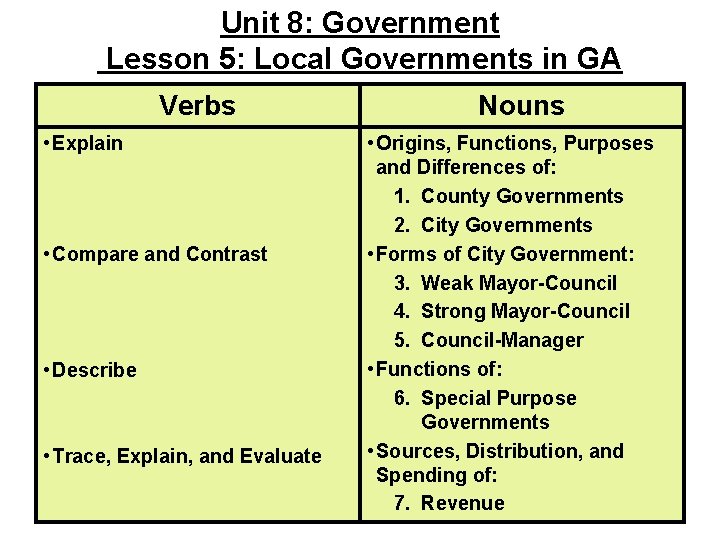 Unit 8: Government
Lesson 5: Local Governments in GA

| Verbs | Nouns |
|---|---|
| •Explain | •Origins, Functions, Purposes and Differences of: 1. County Governments 2. City Governments |
| •Compare and Contrast | •Forms of City Government: 3. Weak Mayor-Council 4. Strong Mayor-Council 5. Council-Manager |
| •Describe | •Functions of: 6. Special Purpose Governments |
| •Trace, Explain, and Evaluate | •Sources, Distribution, and Spending of: 7. Revenue |